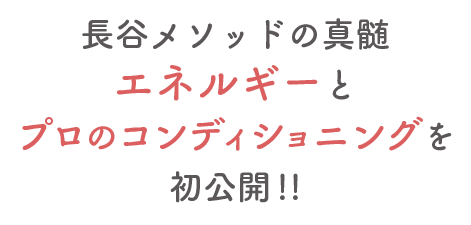 長谷メソッドの真髄
エネルギーと
プロのコンディショニングを
初公開!!